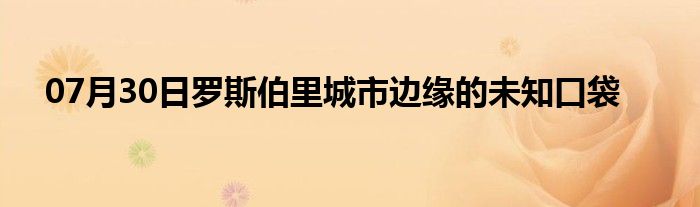 07月30日罗斯伯里城市边缘的未知口袋